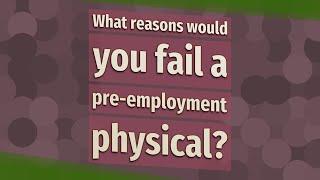 What reasons would you fail a pre-employment physical?